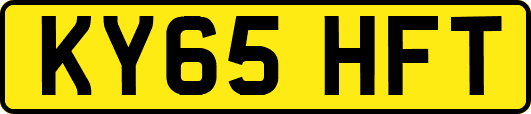 KY65 HFT